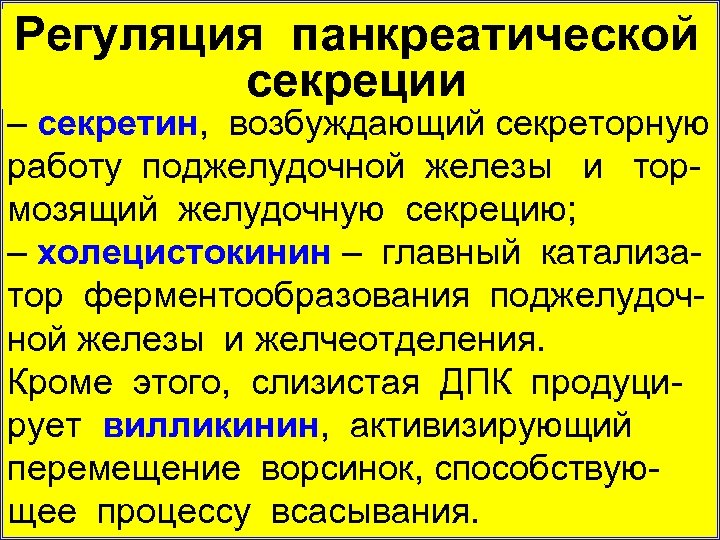 Регуляция панкреатической секреции

– секретин, возбуждающий секреторную работу поджелудочной железы и тормозящий желудочную секрецию;
– холецистокинин – главный катализатор ферментообразования поджелудочной железы и желчеотделения.
Кроме этого, слизистая ДПК продуцирует вилликинин, активизирующий перемещение ворсинок, способствующее процессу всасывания.